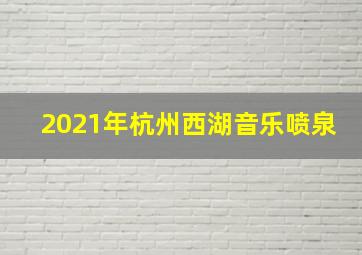 2021年杭州西湖音乐喷泉